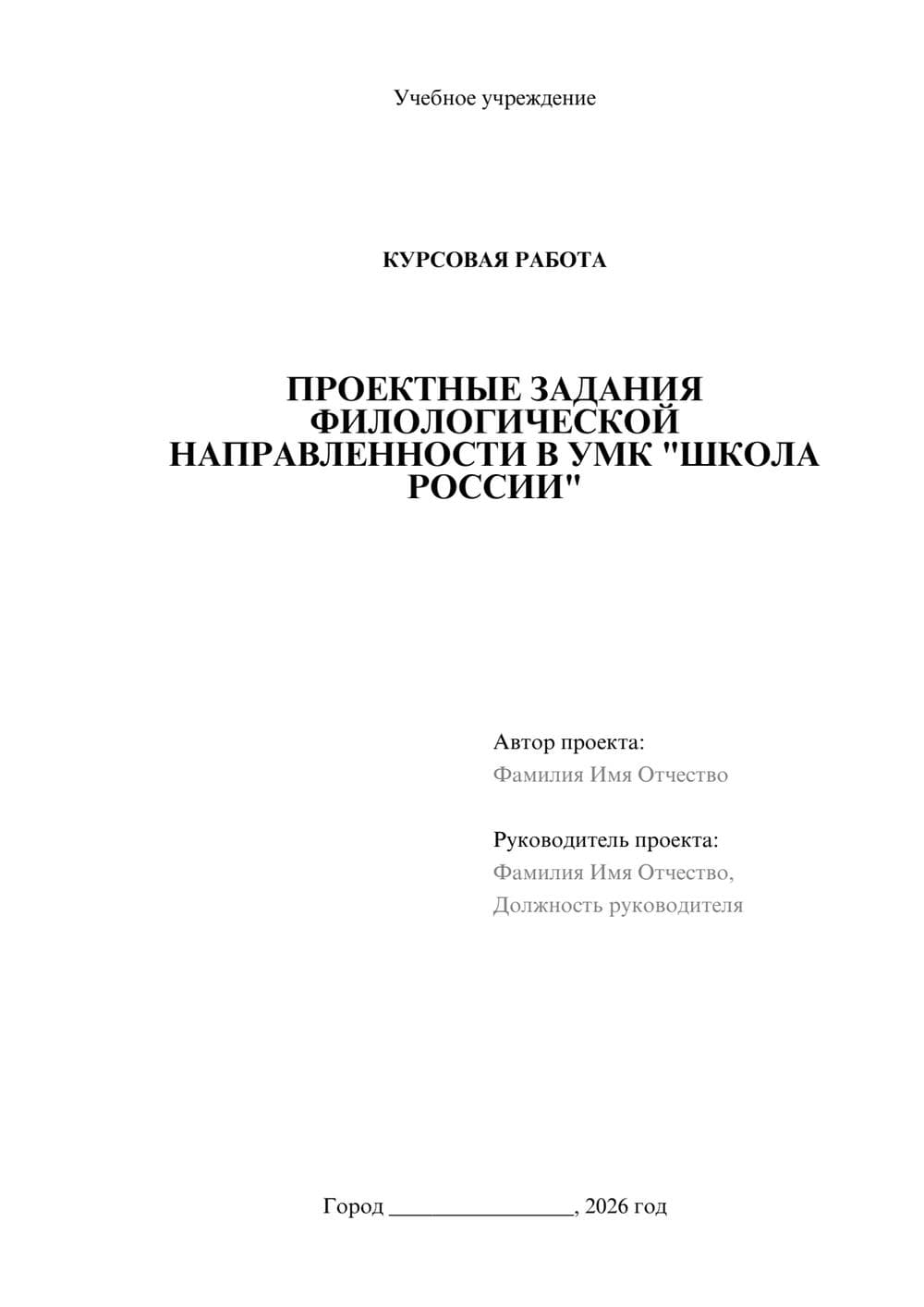 Учебное учреждение

КУРСОВАЯ РАБОТА

ПРОЕКТНЫЕ ЗАДАНИЯ ФИЛОЛОГИЧЕСКОЙ НАПРАВЛЕННОСТИ В УМК "ШКОЛА РОССИИ"

Автор проекта:
Фамилия Имя Отчество

Руководитель проекта:
Фамилия Имя Отчество,
Должность руководителя

Город ________________, 2026 год